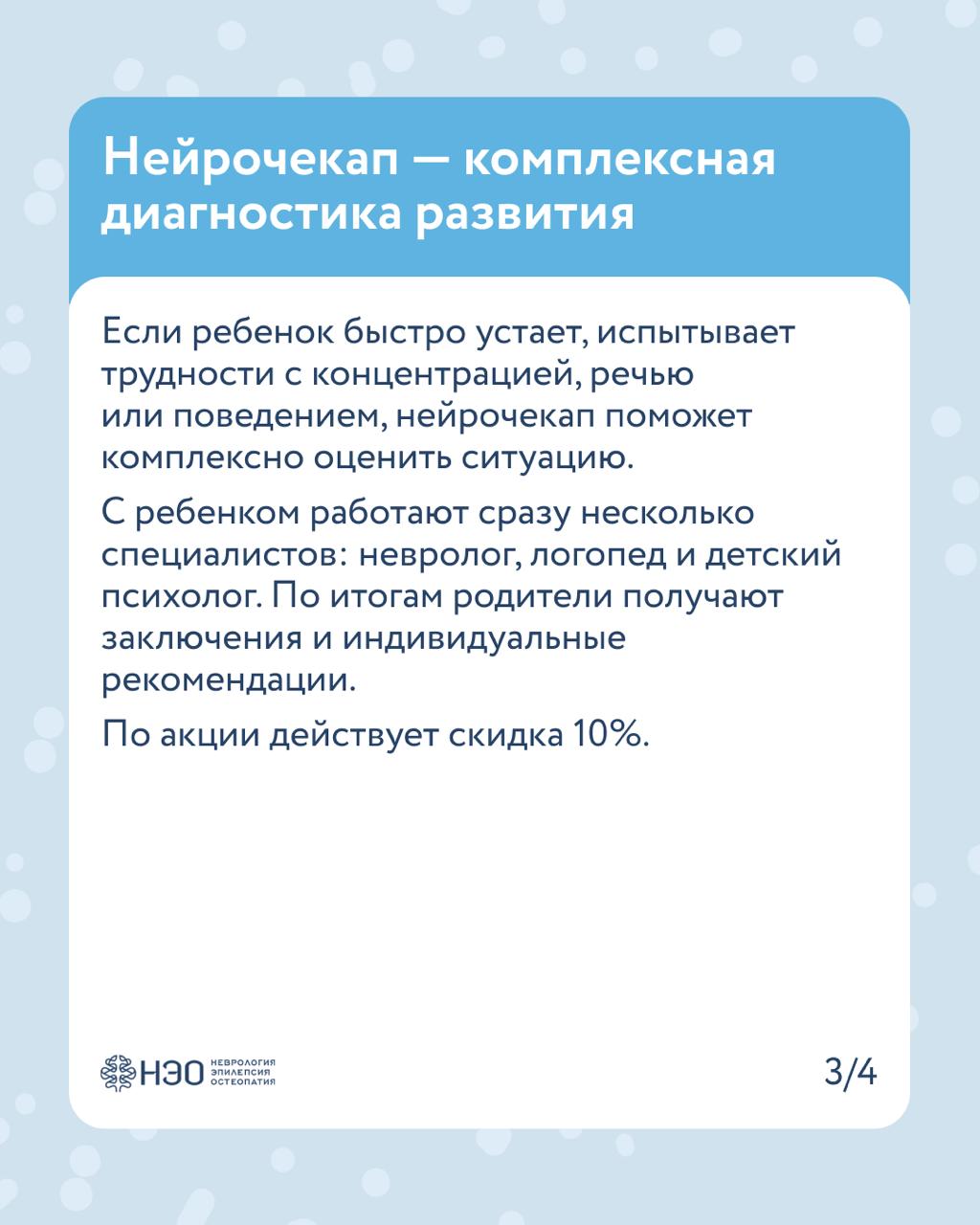 Нейрочекап — комплексная диагностика развития

Если ребенок быстро устает, испытывает трудности с концентрацией, речью или поведением, нейрочекап поможет комплексно оценить ситуацию.

С ребенком работают сразу несколько специалистов: невролог, логопед и детский психолог. По итогам родители получают заключения и индивидуальные рекомендации.

По акции действует скидка 10%.

НЭО
НЕВРОЛОГИЯ
ЭПИЛЕПСИЯ
ОСТЕОПАТИЯ

3/4